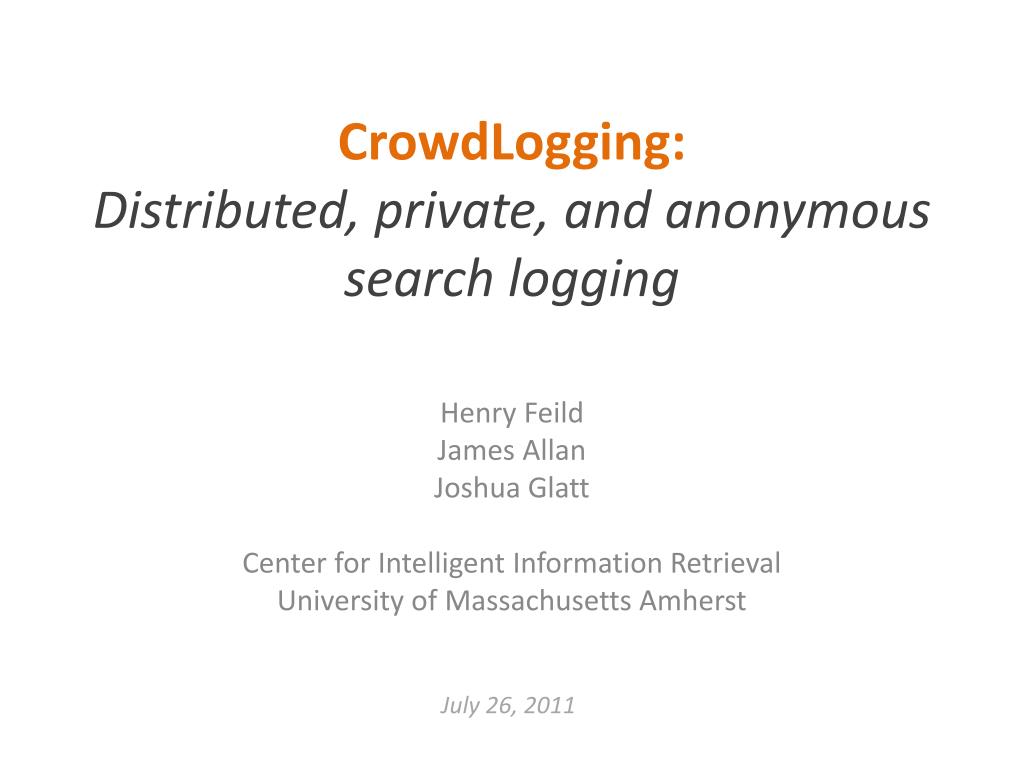 CrowdLogging:
Distributed, private, and anonymous search logging

Henry Feild
James Allan
Joshua Glatt

Center for Intelligent Information Retrieval
University of Massachusetts Amherst

July 26, 2011